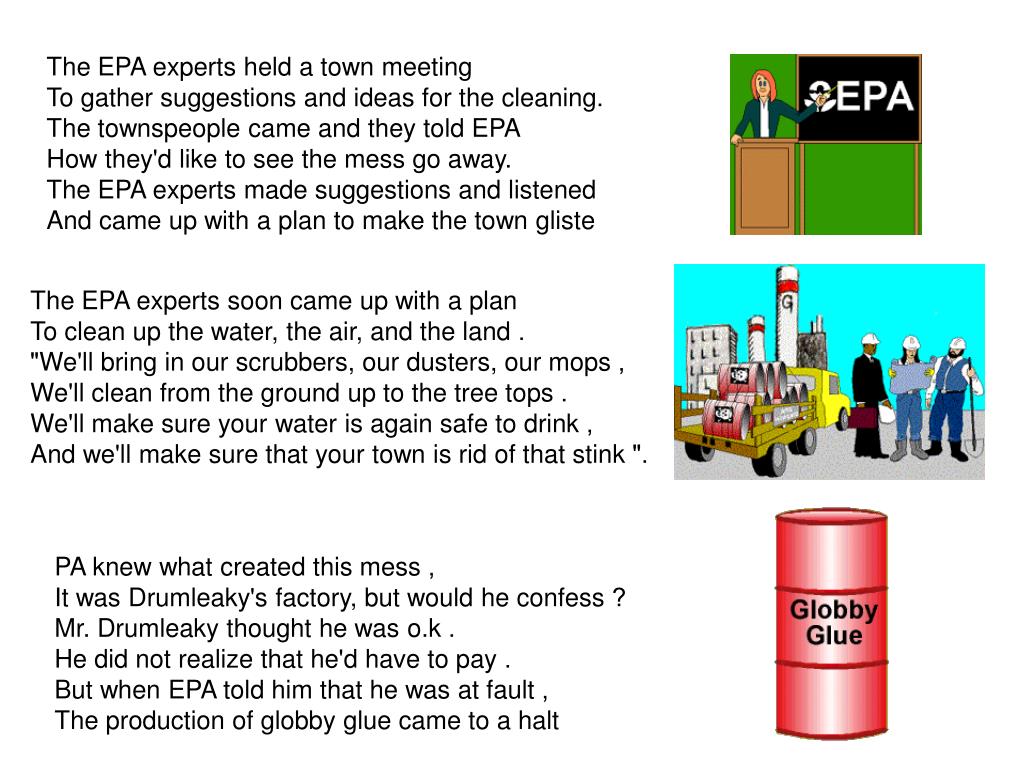 The EPA experts held a town meeting
To gather suggestions and ideas for the cleaning.
The townspeople came and they told EPA
How they'd like to see the mess go away.
The EPA experts made suggestions and listened
And came up with a plan to make the town gliste

EPA

The EPA experts soon came up with a plan
To clean up the water, the air, and the land .
"We'll bring in our scrubbers, our dusters, our mops ,
We'll clean from the ground up to the tree tops .
We'll make sure your water is again safe to drink ,
And we'll make sure that your town is rid of that stink ".

G

PA knew what created this mess ,
It was Drumleaky's factory, but would he confess ?
Mr. Drumleaky thought he was o.k .
He did not realize that he'd have to pay .
But when EPA told him that he was at fault ,
The production of globby glue came to a halt

Globby Glue